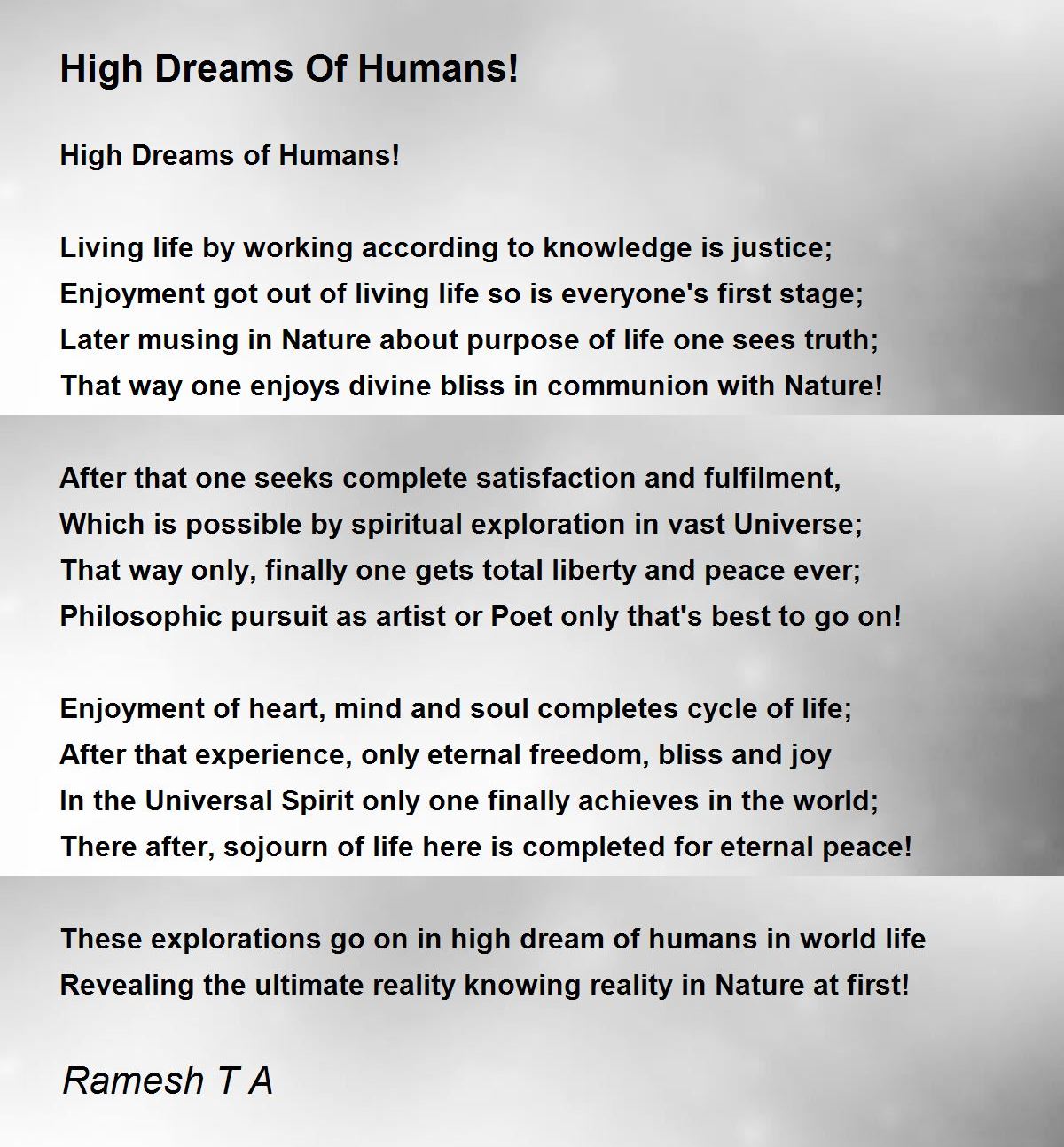 High Dreams Of Humans!

High Dreams of Humans!

Living life by working according to knowledge is justice;
Enjoyment got out of living life so is everyone's first stage;
Later musing in Nature about purpose of life one sees truth;
That way one enjoys divine bliss in communion with Nature!

After that one seeks complete satisfaction and fulfilment,
Which is possible by spiritual exploration in vast Universe;
That way only, finally one gets total liberty and peace ever;
Philosophic pursuit as artist or Poet only that's best to go on!

Enjoyment of heart, mind and soul completes cycle of life;
After that experience, only eternal freedom, bliss and joy
In the Universal Spirit only one finally achieves in the world;
There after, sojourn of life here is completed for eternal peace!

These explorations go on in high dream of humans in world life
Revealing the ultimate reality knowing reality in Nature at first!

Ramesh T A